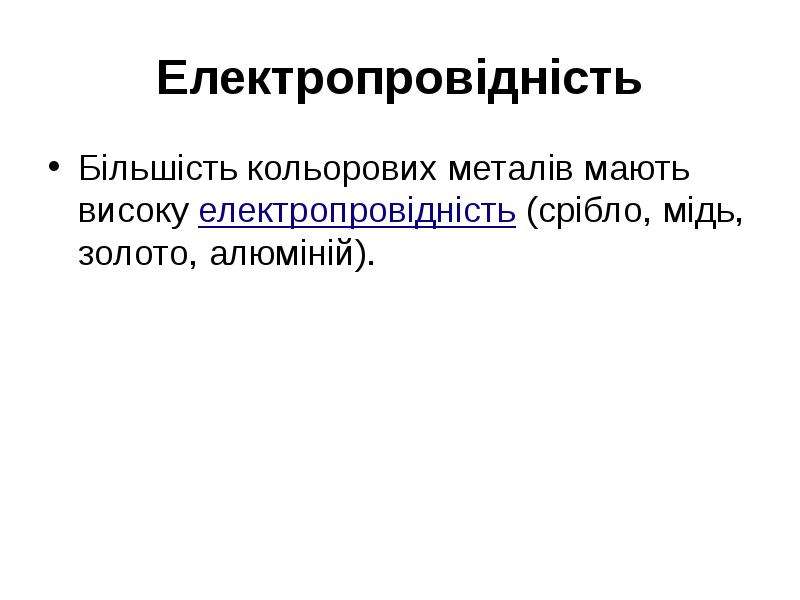 Електропровідність

• Більшість кольорових металів мають високу електропровідність (срібло, мідь, золото, алюміній).